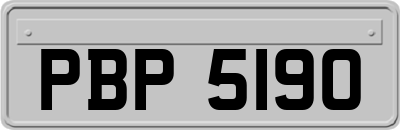 PBP 5190